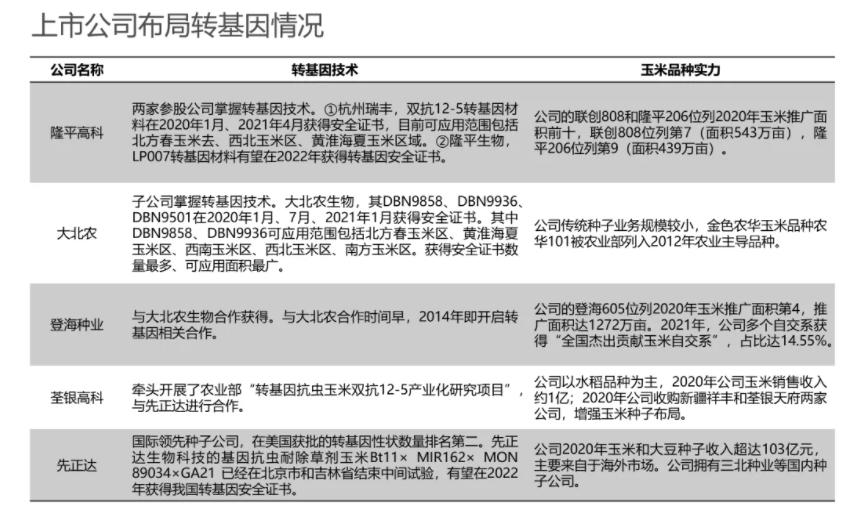 上市公司布局转基因情况

| 公司名称 | 转基因技术 | 玉米品种实力 |
|---|---|---|
| 隆平高科 | 两家参股公司掌握转基因技术。①杭州瑞丰，双抗12-5转基因材料在2020年1月、2021年4月获得安全证书，目前可应用范围包括北方春玉米去、西北玉米区、黄淮海夏玉米区域。②隆平生物，LP007转基因材料有望在2022年获得转基因安全证书。 | 公司的联创808和隆平206位列2020年玉米推广面积前十，联创808位列第7（面积543万亩），隆平206位列第9（面积439万亩）。 |
| 大北农 | 子公司掌握转基因技术。大北农生物，其DBN9858、DBN9936、DBN9501在2020年1月、7月、2021年1月获得安全证书。其中DBN9858、DBN9936可应用范围包括北方春玉米区、黄淮海夏玉米区、西南玉米区、西北玉米区、南方玉米区。获得安全证书数量最多、可应用面积最广。 | 公司传统种子业务规模较小，金色农华玉米品种农华101被农业部列入2012年农业主导品种。 |
| 登海种业 | 与大北农生物合作获得。与大北农合作时间早，2014年即开启转基因相关合作。 | 公司的登海605位列2020年玉米推广面积第4，推广面积达1272万亩。2021年，公司多个自交系获得“全国杰出贡献玉米自交系”，占比达14.55%。 |
| 荃银高科 | 牵头开展了农业部“转基因抗虫玉米双抗12-5产业化研究项目”，与先正达进行合作。 | 公司以水稻品种为主，2020年公司玉米销售收入约1亿；2020年公司收购新疆祥丰和荃银天府两家公司，增强玉米种子布局。 |
| 先正达 | 国际领先种子公司，在美国获批的转基因性状数量排名第二。先正达生物科技的基因抗虫耐除草剂玉米Bt11× MIR162× MON 89034×GA21 已经在北京市和吉林省结束中间试验，有望在2022年获得我国转基因安全证书。 | 公司2020年玉米和大豆种子收入超达103亿元，主要来自于海外市场。公司拥有三北种业等国内种子公司。 |